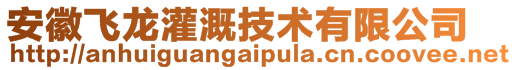 安徽飞龙灌溉技术有限公司
http://anhuiguangaipula.cn.coovee.net